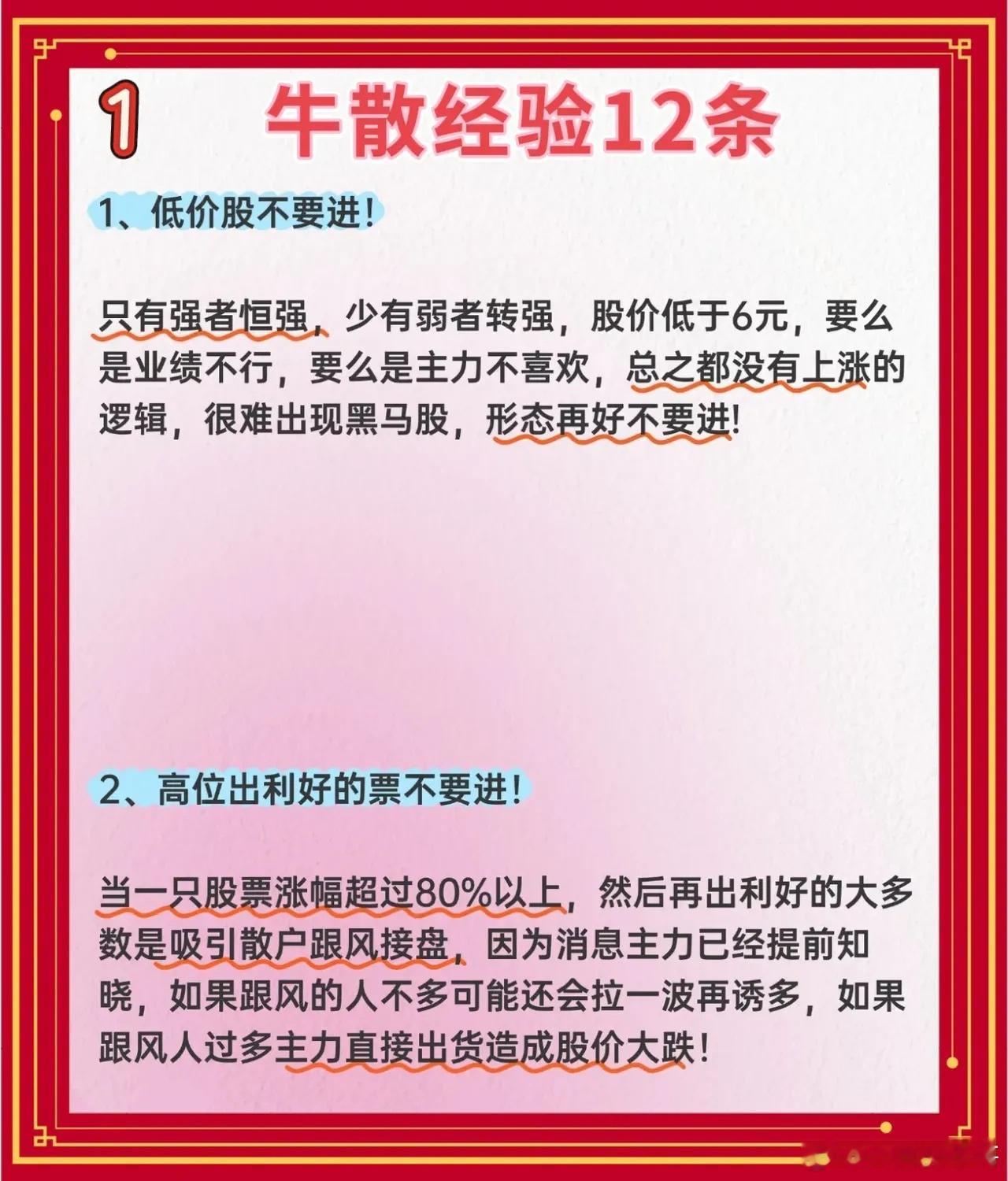 1 牛散经验12条

1、低价股不要进!

只有强者恒强，少有弱者转强，股价低于6元，要么是业绩不行，要么是主力不喜欢，总之都没有上涨的逻辑，很难出现黑马股，形态再好不要进!

2、高位出利好的票不要进!

当一只股票涨幅超过80%以上，然后再出利好的大多数是吸引散户跟风接盘，因为消息主力已经提前知晓，如果跟风的人不多可能还会拉一波再诱多，如果跟风人过多主力直接出货造成股价大跌!